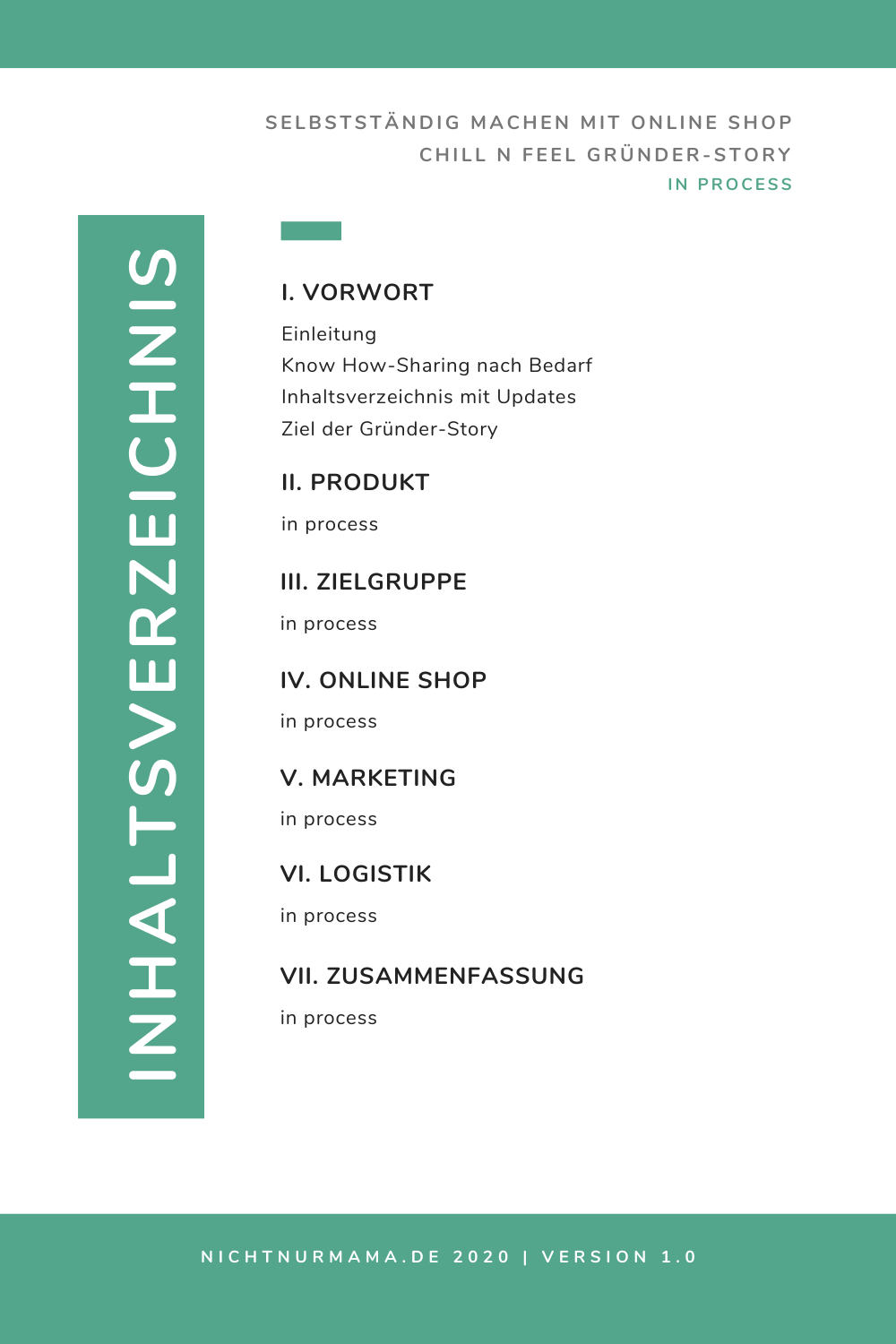 SELBSTSTÄNDIG MACHEN MIT ONLINE SHOP
CHILL N FEEL GRÜNDER-STORY
IN PROCESS

INHALTSVERZEICHNIS

I. VORWORT

Einleitung
Know How-Sharing nach Bedarf
Inhaltsverzeichnis mit Updates
Ziel der Gründer-Story

II. PRODUKT

in process

III. ZIELGRUPPE

in process

IV. ONLINE SHOP

in process

V. MARKETING

in process

VI. LOGISTIK

in process

VII. ZUSAMMENFASSUNG

in process

NICHTNURMAMA.DE 2020 | VERSION 1.0